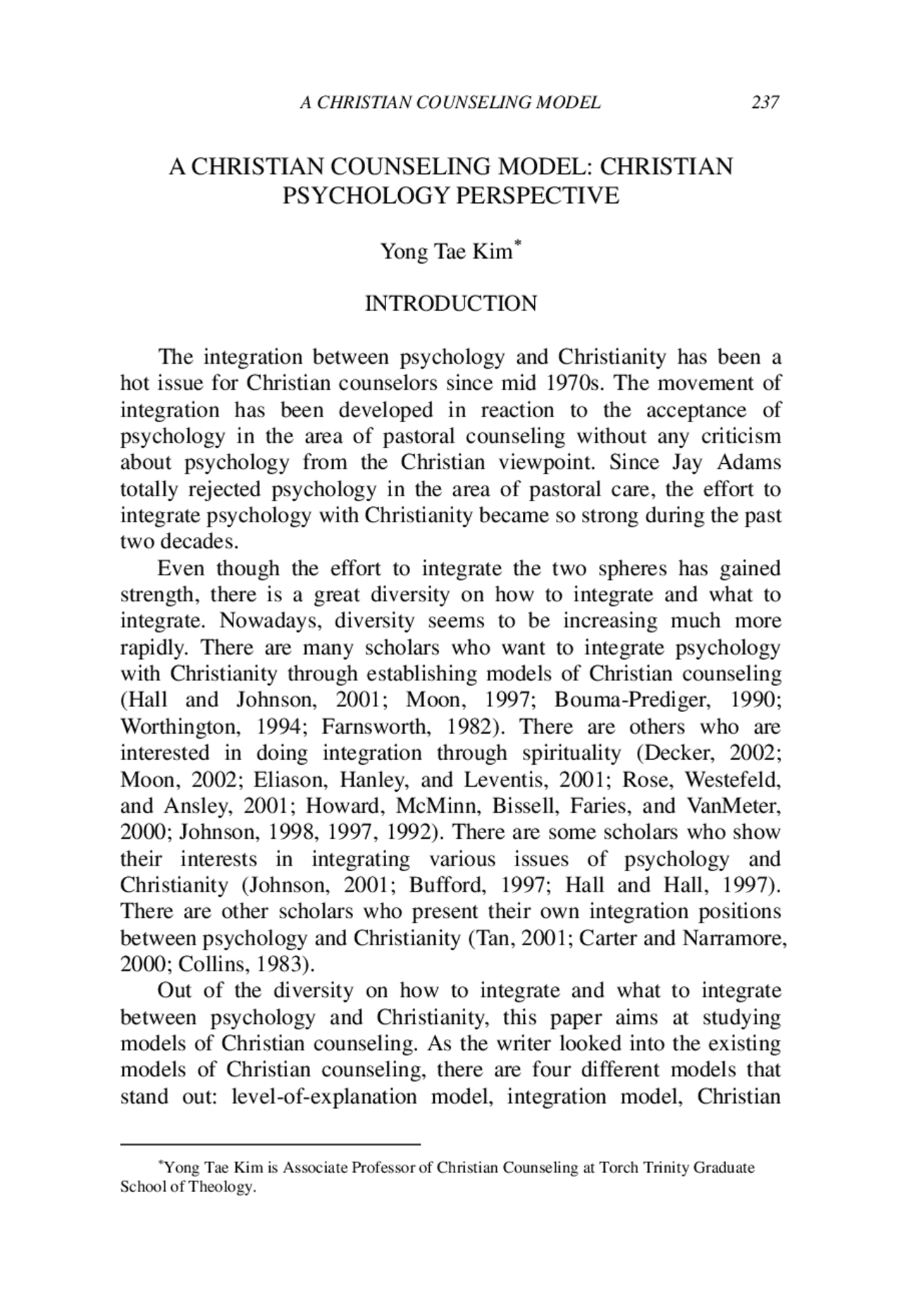 A CHRISTIAN COUNSELING MODEL 237

A CHRISTIAN COUNSELING MODEL: CHRISTIAN PSYCHOLOGY PERSPECTIVE

Yong Tae Kim*

INTRODUCTION

The integration between psychology and Christianity has been a hot issue for Christian counselors since mid 1970s. The movement of integration has been developed in reaction to the acceptance of psychology in the area of pastoral counseling without any criticism about psychology from the Christian viewpoint. Since Jay Adams totally rejected psychology in the area of pastoral care, the effort to integrate psychology with Christianity became so strong during the past two decades.

Even though the effort to integrate the two spheres has gained strength, there is a great diversity on how to integrate and what to integrate. Nowadays, diversity seems to be increasing much more rapidly. There are many scholars who want to integrate psychology with Christianity through establishing models of Christian counseling (Hall and Johnson, 2001; Moon, 1997; Bouma-Prediger, 1990; Worthington, 1994; Farnsworth, 1982). There are others who are interested in doing integration through spirituality (Decker, 2002; Moon, 2002; Eliason, Hanley, and Leventis, 2001; Rose, Westefeld, and Ansley, 2001; Howard, McMinn, Bissell, Faries, and VanMeter, 2000; Johnson, 1998, 1997, 1992). There are some scholars who show their interests in integrating various issues of psychology and Christianity (Johnson, 2001; Bufford, 1997; Hall and Hall, 1997). There are other scholars who present their own integration positions between psychology and Christianity (Tan, 2001; Carter and Narramore, 2000; Collins, 1983).

Out of the diversity on how to integrate and what to integrate between psychology and Christianity, this paper aims at studying models of Christian counseling. As the writer looked into the existing models of Christian counseling, there are four different models that stand out: level-of-explanation model, integration model, Christian

*Yong Tae Kim is Associate Professor of Christian Counseling at Torch Trinity Graduate School of Theology.